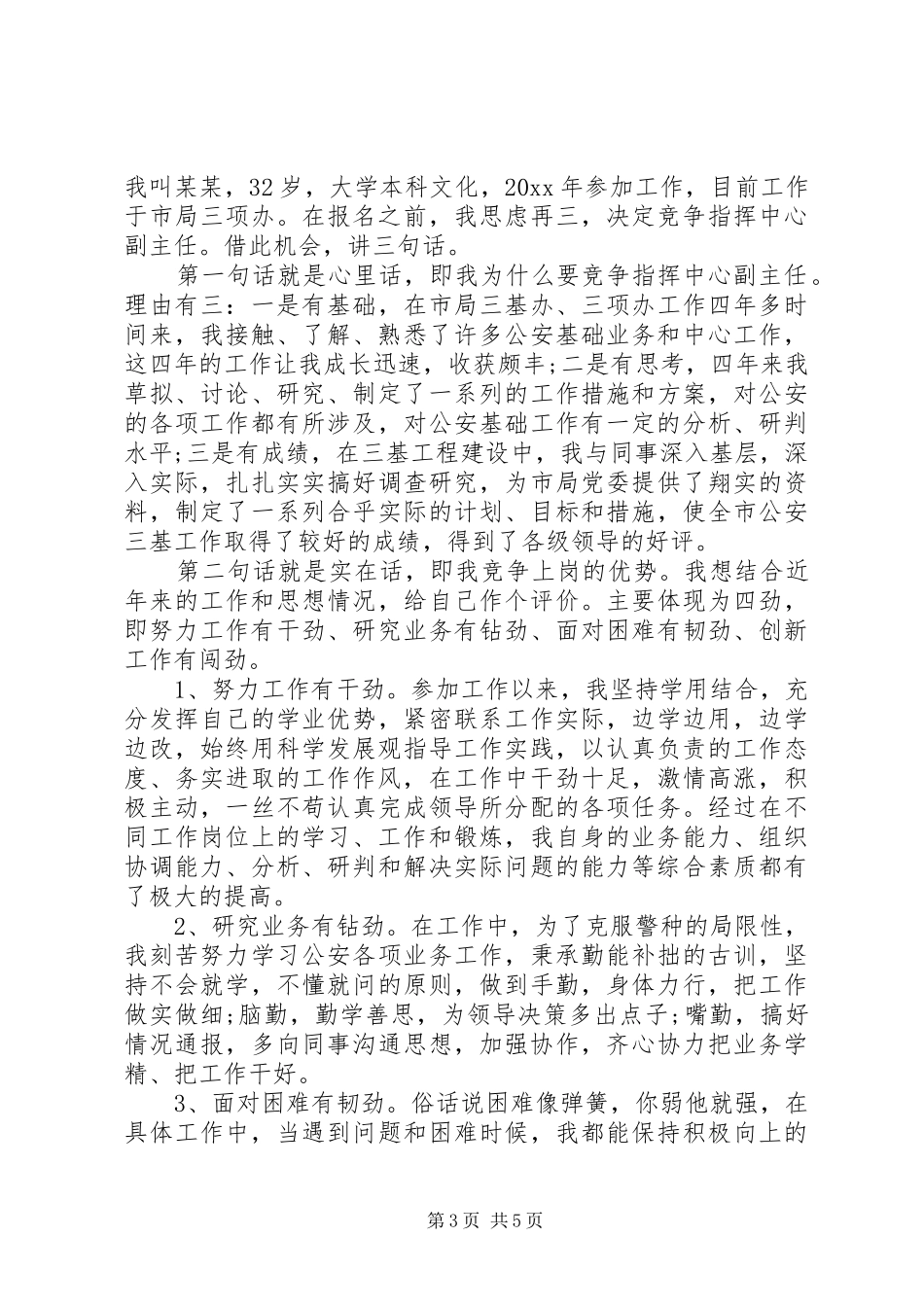 我叫某某，32岁，大学本科文化，20xx年参加工作，目前工作于市局三项办。在报名之前，我思虑再三，决定竞争指挥中心副主任。借此机会，讲三句话。

第一句话就是心里话，即我为什么要竞争指挥中心副主任。理由有三：一是有基础，在市局三基办、三项办工作四年多时间来，我接触、了解、熟悉了许多公安基础业务和中心工作，这四年的工作让我成长迅速，收获颇丰;二是有思考，四年来我草拟、讨论、研究、制定了一系列的工作措施和方案，对公安的各项工作都有所涉及，对公安基础工作有一定的分析、研判水平;三是有成绩，在三基工程建设中，我与同事深入基层，深入实际，扎扎实实搞好调查研究，为市局党委提供了翔实的资料，制定了一系列合乎实际的计划、目标和措施，使全市公安三基工作取得了较好的成绩，得到了各级领导的好评。

第二句话就是实在话，即我竞争上岗的优势。我想结合近年来的工作和思想情况，给自己作个评价。主要体现为四劲，即努力工作有干劲、研究业务有钻劲、面对困难有韧劲、创新工作有闯劲。

1、努力工作有干劲。参加工作以来，我坚持学用结合，充分发挥自己的学业优势，紧密联系工作实际，边学边用，边学边改，始终用科学发展观指导工作实践，以认真负责的工作态度、务实进取的工作作风，在工作中干劲十足，激情高涨，积极主动，一丝不苟认真完成领导所分配的各项任务。经过在不同工作岗位上的学习、工作和锻炼，我自身的业务能力、组织协调能力、分析、研判和解决实际问题的能力等综合素质都有了极大的提高。

2、研究业务有钻劲。在工作中，为了克服警种的局限性，我刻苦努力学习公安各项业务工作，秉承勤能补拙的古训，坚持不会就学，不懂就问的原则，做到手勤，身体力行，把工作做实做细;脑勤，勤学善思，为领导决策多出点子;嘴勤，搞好情况通报，多向同事沟通思想，加强协作，齐心协力把业务学精、把工作干好。

3、面对困难有韧劲。俗话说困难像弹簧，你弱他就强，在具体工作中，当遇到问题和困难时候，我都能保持积极向上的

第3页 共5页